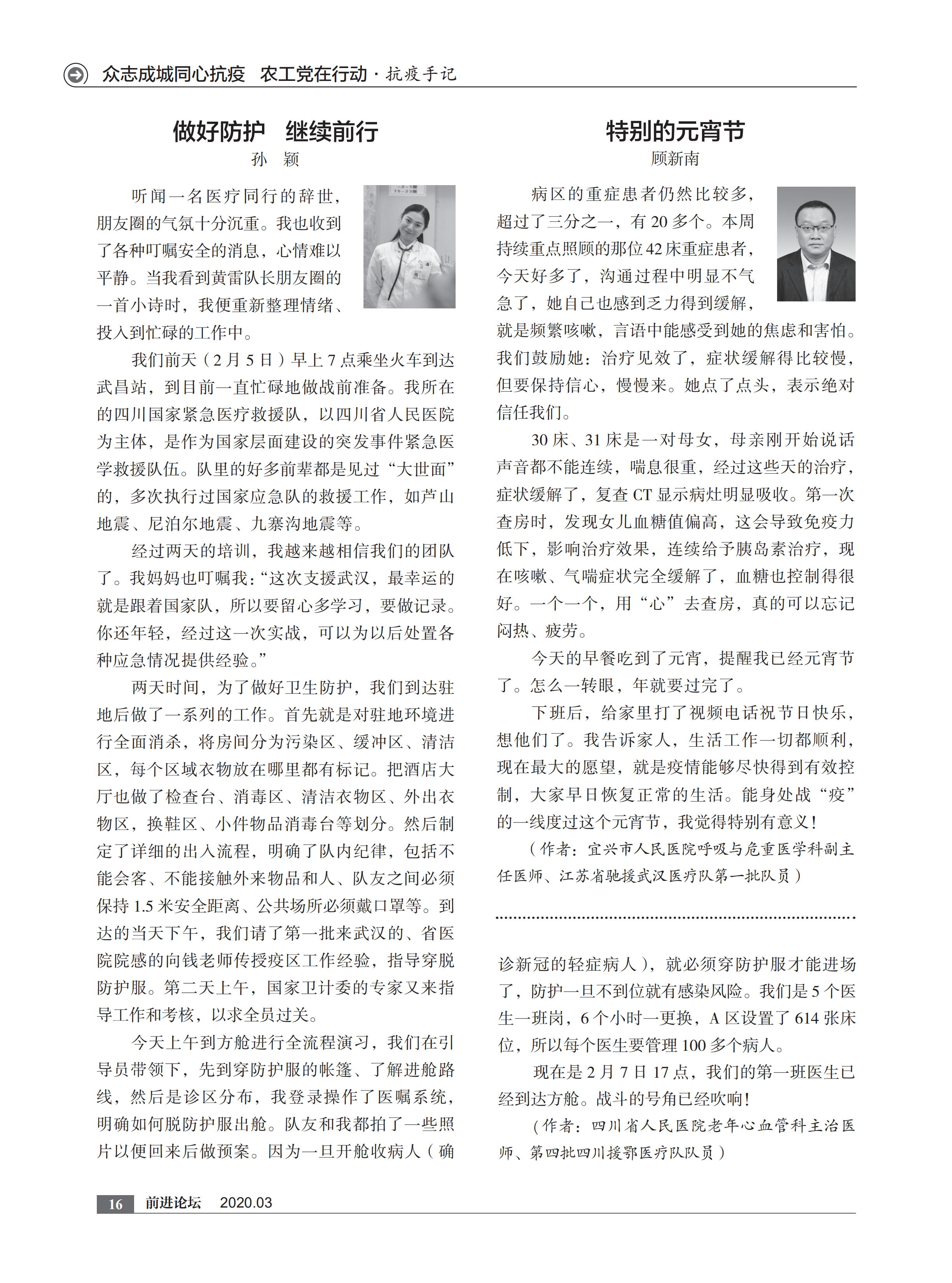 众志成城同心抗疫 农工党在行动 · 抗疫手记

做好防护 继续前行

孙 颖

听闻一名医疗同行的辞世，朋友圈的气氛十分沉重。我也收到了各种叮嘱安全的消息，心情难以平静。当我看到黄雷队长朋友圈的一首小诗时，我便重新整理情绪、投入到忙碌的工作中。

我们前天（2月5日）早上7点乘坐火车到达武昌站，到目前一直忙碌地做战前准备。我所在的四川国家紧急医疗救援队，以四川省人民医院为主体，是作为国家层面建设的突发事件紧急医学救援队伍。队里的好多前辈都是见过“大世面”的，多次执行过国家应急队的救援工作，如芦山地震、尼泊尔地震、九寨沟地震等。

经过两天的培训，我越来越相信我们的团队了。我妈妈也叮嘱我：“这次支援武汉，最幸运的就是跟着国家队，所以要留心多学习，要做记录。你还年轻，经过这一次实战，可以为以后处置各种应急情况提供经验。”

两天时间，为了做好卫生防护，我们到达驻地后做了一系列的工作。首先就是对驻地环境进行全面消杀，将房间分为污染区、缓冲区、清洁区，每个区域衣物放在哪里都有标记。把酒店大厅也做了检查台、消毒区、清洁衣物区、外出衣物区，换鞋区、小件物品消毒台等划分。然后制定了详细的出入流程，明确了队内纪律，包括不能会客、不能接触外来物品和人、队友之间必须保持1.5米安全距离、公共场所必须戴口罩等。到达的当天下午，我们请了第一批来武汉的、省医院院感的向钱老师传授疫区工作经验，指导穿脱防护服。第二天上午，国家卫计委的专家又来指导工作和考核，以求全员过关。

今天上午到方舱进行全流程演习，我们在引导员带领下，先到穿防护服的帐篷、了解进舱路线，然后是诊区分布，我登录操作了医嘱系统，明确如何脱防护服出舱。队友和我都拍了一些照片以便回来后做预案。因为一旦开舱收病人（确诊新冠的轻症病人），就必须穿防护服才能进场了，防护一旦不到位就有感染风险。我们是5个医生一班岗，6个小时一更换，A区设置了614张床位，所以每个医生要管理100多个病人。

现在是2月7日17点，我们的第一班医生已经到达方舱。战斗的号角已经吹响！

（作者：四川省人民医院老年心血管科主治医师、第四批四川援鄂医疗队队员）

特别的元宵节

顾新南

病区的重症患者仍然比较多，超过了三分之一，有20多个。本周持续重点照顾的那位42床重症患者，今天好多了，沟通过程中明显不气急了，她自己也感到乏力得到缓解，就是频繁咳嗽，言语中能感受到她的焦虑和害怕。我们鼓励她：治疗见效了，症状缓解得比较慢，但要保持信心，慢慢来。她点了点头，表示绝对信任我们。

30床、31床是一对母女，母亲刚开始说话声音都不能连续，喘息很重，经过这些天的治疗，症状缓解了，复查CT显示病灶明显吸收。第一次查房时，发现女儿血糖值偏高，这会导致免疫力低下，影响治疗效果，连续给予胰岛素治疗，现在咳嗽、气喘症状完全缓解了，血糖也控制得很好。一个一个，用“心”去查房，真的可以忘记闷热、疲劳。

今天的早餐吃到了元宵，提醒我已经元宵节了。怎么一转眼，年就要过完了。

下班后，给家里打了视频电话祝节日快乐，想他们了。我告诉家人，生活工作一切都顺利，现在最大的愿望，就是疫情能够尽快得到有效控制，大家早日恢复正常的生活。能身处战“疫”的一线度过这个元宵节，我觉得特别有意义！

（作者：宜兴市人民医院呼吸与危重医学科副主任医师、江苏省驰援武汉医疗队第一批队员）

16 前进论坛 2020.03